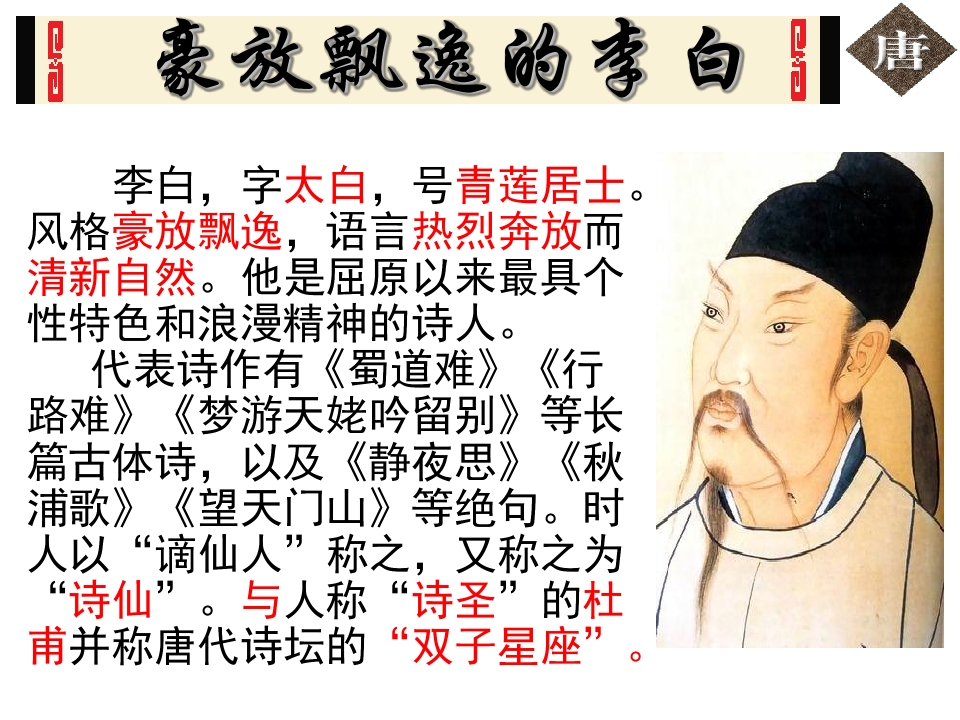 豪放飘逸的李白

唐

李白，字太白，号青莲居士。风格豪放飘逸，语言热烈奔放而清新自然。他是屈原以来最具个性特色和浪漫精神的诗人。

代表诗作有《蜀道难》《行路难》《梦游天姥吟留别》等长篇古体诗，以及《静夜思》《秋浦歌》《望天门山》等绝句。时人以“谪仙人”称之，又称之为“诗仙”。与人称“诗圣”的杜甫并称唐代诗坛的“双子星座”。